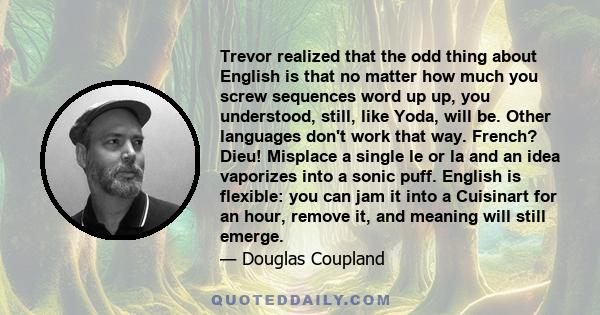 Trevor realized that the odd thing about English is that no matter how much you screw sequences word up up, you understood, still, like Yoda, will be. Other languages don't work that way. French? Dieu! Misplace a single le or la and an idea vaporizes into a sonic puff. English is flexible: you can jam it into a Cuisinart for an hour, remove it, and meaning will still emerge.

— Douglas Coupland

QUOTEDDAILY.COM